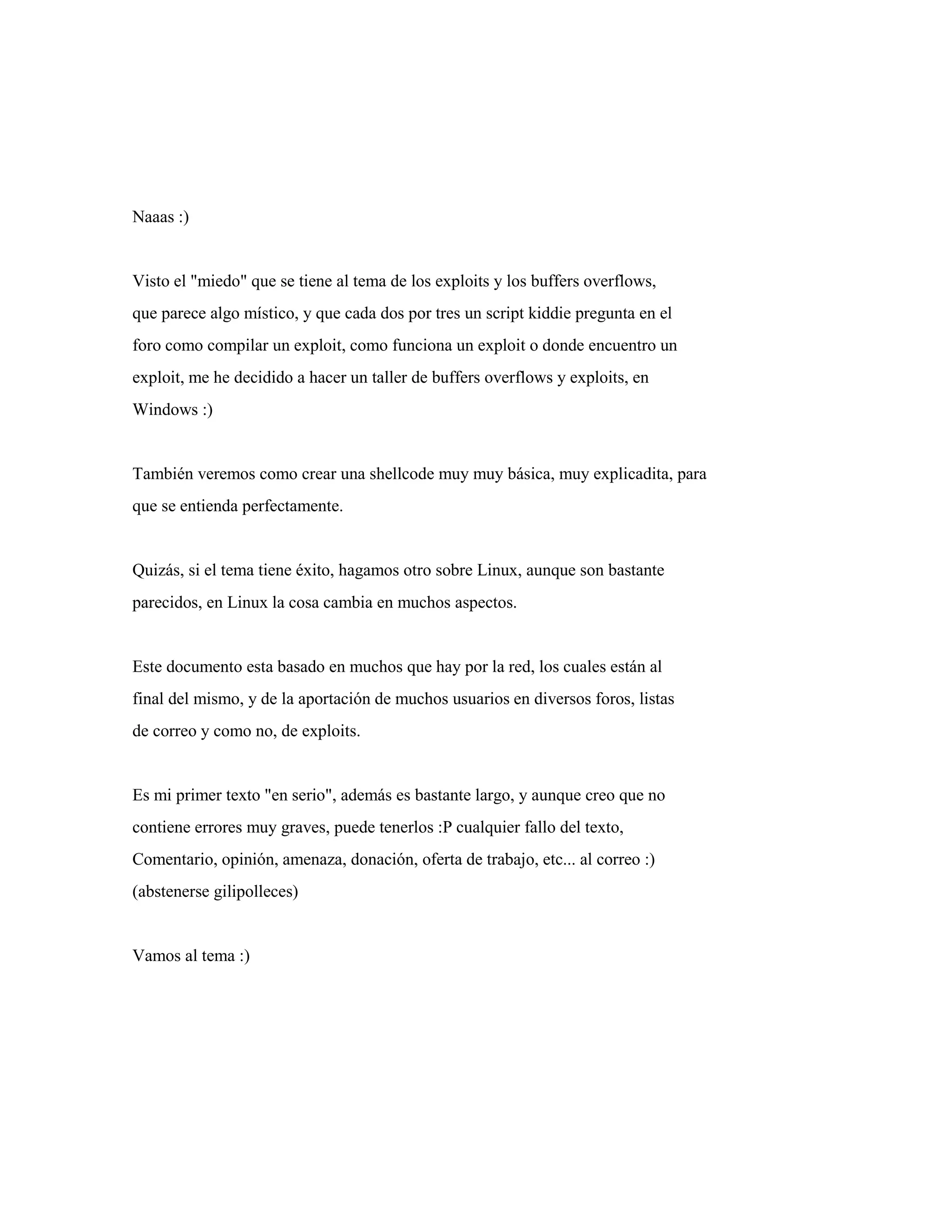 Naaas :)

Visto el "miedo" que se tiene al tema de los exploits y los buffers overflows, que parece algo místico, y que cada dos por tres un script kiddie pregunta en el foro como compilar un exploit, como funciona un exploit o donde encuentro un exploit, me he decidido a hacer un taller de buffers overflows y exploits, en Windows :)

También veremos como crear una shellcode muy muy básica, muy explicadita, para que se entienda perfectamente.

Quizás, si el tema tiene éxito, hagamos otro sobre Linux, aunque son bastante parecidos, en Linux la cosa cambia en muchos aspectos.

Este documento esta basado en muchos que hay por la red, los cuales están al final del mismo, y de la aportación de muchos usuarios en diversos foros, listas de correo y como no, de exploits.

Es mi primer texto "en serio", además es bastante largo, y aunque creo que no contiene errores muy graves, puede tenerlos :P cualquier fallo del texto, Comentario, opinión, amenaza, donación, oferta de trabajo, etc... al correo :) (abstenerse gilipolleces)

Vamos al tema :)